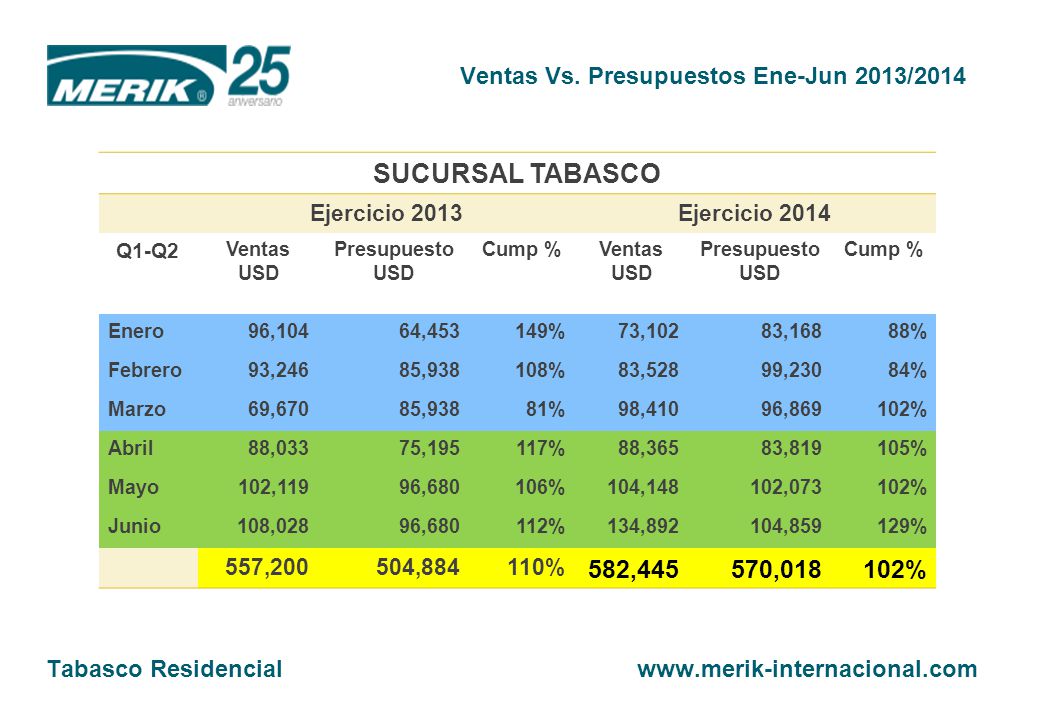 MERIK® 25 aniversario

Ventas Vs. Presupuestos Ene-Jun 2013/2014

SUCURSAL TABASCO

| | Ejercicio 2013 | | | Ejercicio 2014 | | |
|---|---|---|---|---|---|---|
| Q1-Q2 | Ventas USD | Presupuesto USD | Cump % | Ventas USD | Presupuesto USD | Cump % |
| Enero | 96,104 | 64,453 | 149% | 73,102 | 83,168 | 88% |
| Febrero | 93,246 | 85,938 | 108% | 83,528 | 99,230 | 84% |
| Marzo | 69,670 | 85,938 | 81% | 98,410 | 96,869 | 102% |
| Abril | 88,033 | 75,195 | 117% | 88,365 | 83,819 | 105% |
| Mayo | 102,119 | 96,680 | 106% | 104,148 | 102,073 | 102% |
| Junio | 108,028 | 96,680 | 112% | 134,892 | 104,859 | 129% |
| | 557,200 | 504,884 | 110% | 582,445 | 570,018 | 102% |

Tabasco Residencial

www.merik-internacional.com